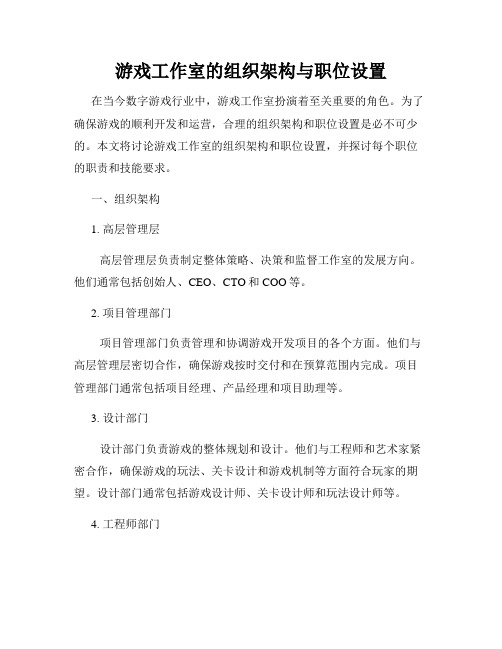 游戏工作室的组织架构与职位设置

在当今数字游戏行业中，游戏工作室扮演着至关重要的角色。为了确保游戏的顺利开发和运营，合理的组织架构和职位设置是必不可少的。本文将讨论游戏工作室的组织架构和职位设置，并探讨每个职位的职责和技能要求。

一、组织架构

1. 高层管理层

高层管理层负责制定整体策略、决策和监督工作室的发展方向。他们通常包括创始人、CEO、CTO 和 COO 等。

2. 项目管理部门

项目管理部门负责管理和协调游戏开发项目的各个方面。他们与高层管理层密切合作，确保游戏按时交付和在预算范围内完成。项目管理部门通常包括项目经理、产品经理和项目助理等。

3. 设计部门

设计部门负责游戏的整体规划和设计。他们与工程师和艺术家紧密合作，确保游戏的玩法、关卡设计和游戏机制等方面符合玩家的期望。设计部门通常包括游戏设计师、关卡设计师和玩法设计师等。

4. 工程师部门